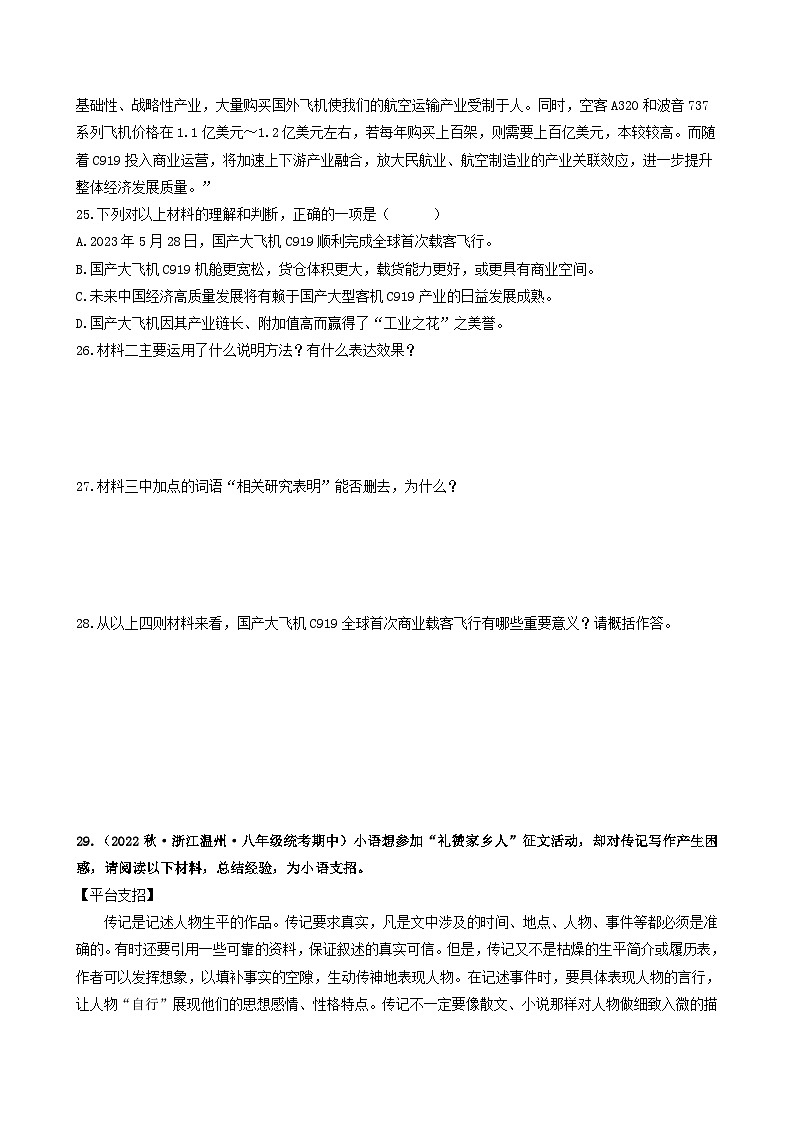 基础性、战略性产业，大量购买国外飞机使我们的航空运输产业受制于人。同时，空客 A320 和波音 737 系列飞机价格在 1.1 亿美元～1.2 亿美元左右，若每年购买上百架，则需要上百亿美元，本较较高。而随着 C919 投入商业运营，将加速上下游产业融合，放大民航业、航空制造业的产业关联效应，进一步提升整体经济发展质量。”

25.下列对以上材料的理解和判断，正确的一项是（　　）

A.2023 年 5 月 28 日，国产大飞机 C919 顺利完成全球首次载客飞行。

B.国产大飞机 C919 机舱更宽松，货仓体积更大，载货能力更好，或更具有商业空间。

C.未来中国经济高质量发展将有赖于国产大型客机 C919 产业的日益发展成熟。

D.国产大飞机因其产业链长、附加值高而赢得了“工业之花”之美誉。

26.材料二主要运用了什么说明方法？有什么表达效果？

27.材料三中加点的词语“相关研究表明”能否删去，为什么？

28.从以上四则材料来看，国产大飞机 C919 全球首次商业载客飞行有哪些重要意义？请概括作答。

29.（2022 秋·浙江温州·八年级统考期中）小语想参加“礼赞家乡人”征文活动，却对传记写作产生困惑，请阅读以下材料，总结经验，为小语支招。

【平台支招】

传记是记述人物生平的作品。传记要求真实，凡是文中涉及的时间、地点、人物、事件等都必须是准确的。有时还要引用一些可靠的资料，保证叙述的真实可信。但是，传记又不是枯燥的生平简介或履历表，作者可以发挥想象，以填补事实的空隙，生动传神地表现人物。在记述事件时，要具体表现人物的言行，让人物“自行”展现他们的思想感情、性格特点。传记不一定要像散文、小说那样对人物做细致入微的描